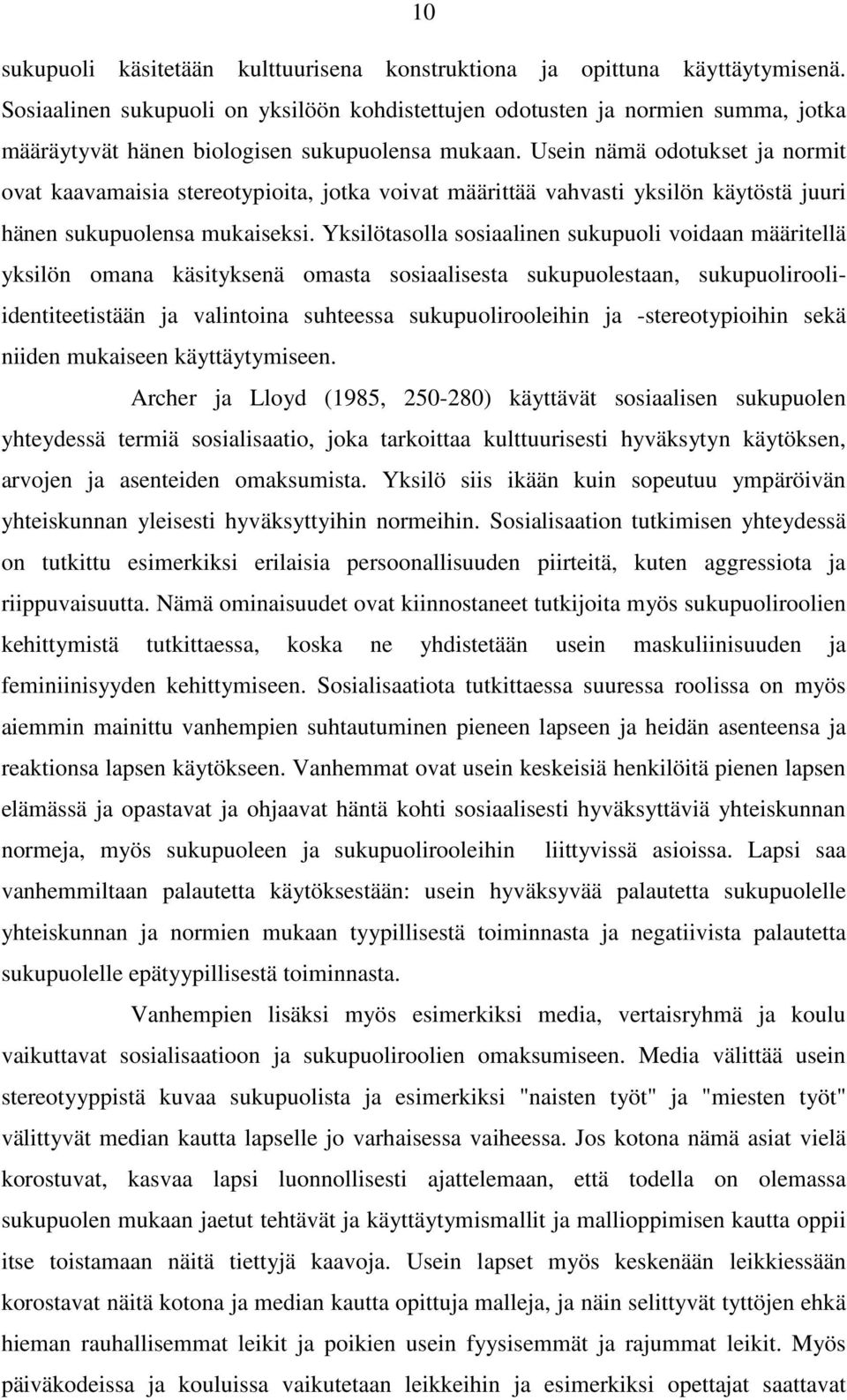 10

sukupuoli käsitetään kulttuurisena konstruktiona ja opittuna käyttäytymisenä. Sosiaalinen sukupuoli on yksilöön kohdistettujen odotusten ja normien summa, jotka määräytyvät hänen biologisen sukupuolensa mukaan. Usein nämä odotukset ja normit ovat kaavamaisia stereotypioita, jotka voivat määrittää vahvasti yksilön käytöstä juuri hänen sukupuolensa mukaiseksi. Yksilötasolla sosiaalinen sukupuoli voidaan määritellä yksilön omana käsityksenä omasta sosiaalisesta sukupuolestaan, sukupuolirooli-identiteetistään ja valintoina suhteessa sukupuolirooleihin ja -stereotypioihin sekä niiden mukaiseen käyttäytymiseen.

Archer ja Lloyd (1985, 250-280) käyttävät sosiaalisen sukupuolen yhteydessä termiä sosialisaatio, joka tarkoittaa kulttuurisesti hyväksytyn käytöksen, arvojen ja asenteiden omaksumista. Yksilö siis ikään kuin sopeutuu ympäröivän yhteiskunnan yleisesti hyväksyttyihin normeihin. Sosialisaation tutkimisen yhteydessä on tutkittu esimerkiksi erilaisia persoonallisuuden piirteitä, kuten aggressiota ja riippuvaisuutta. Nämä ominaisuudet ovat kiinnostaneet tutkijoita myös sukupuoliroolien kehittymistä tutkittaessa, koska ne yhdistetään usein maskuliinisuuden ja feminiinisyyden kehittymiseen. Sosialisaatiota tutkittaessa suuressa roolissa on myös aiemmin mainittu vanhempien suhtautuminen pieneen lapseen ja heidän asenteensa ja reaktionsa lapsen käytökseen. Vanhemmat ovat usein keskeisiä henkilöitä pienen lapsen elämässä ja opastavat ja ohjaavat häntä kohti sosiaalisesti hyväksyttäviä yhteiskunnan normeja, myös sukupuoleen ja sukupuolirooleihin liittyvissä asioissa. Lapsi saa vanhemmiltaan palautetta käytöksestään: usein hyväksyvää palautetta sukupuolelle yhteiskunnan ja normien mukaan tyypillisestä toiminnasta ja negatiivista palautetta sukupuolelle epätyypillisestä toiminnasta.

Vanhempien lisäksi myös esimerkiksi media, vertaisryhmä ja koulu vaikuttavat sosialisaatioon ja sukupuoliroolien omaksumiseen. Media välittää usein stereotyyppistä kuvaa sukupuolista ja esimerkiksi "naisten työt" ja "miesten työt" välittyvät median kautta lapselle jo varhaisessa vaiheessa. Jos kotona nämä asiat vielä korostuvat, kasvaa lapsi luonnollisesti ajattelemaan, että todella on olemassa sukupuolen mukaan jaetut tehtävät ja käyttäytymismallit ja mallioppimisen kautta oppii itse toistamaan näitä tiettyjä kaavoja. Usein lapset myös keskenään leikkiessään korostavat näitä kotona ja median kautta opittuja malleja, ja näin selittyvät tyttöjen ehkä hieman rauhallisemmat leikit ja poikien usein fyysisemmät ja rajummat leikit. Myös päiväkodeissa ja kouluissa vaikutetaan leikkeihin ja esimerkiksi opettajat saattavat